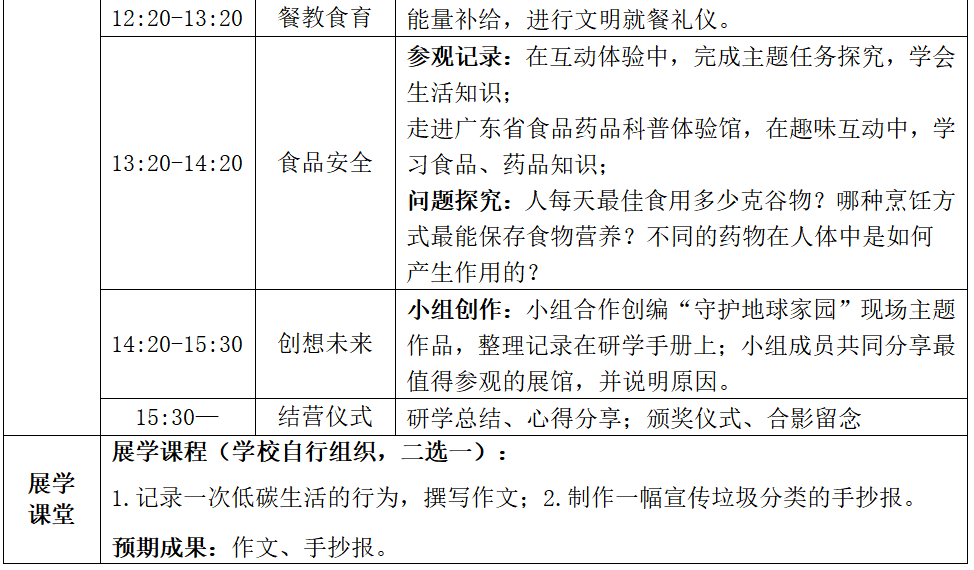 |  | 12:20-13:20 | 餐教食育 | 能量补给，进行文明就餐礼仪。 |
|---|---|---|---|
|  | 13:20-14:20 | 食品安全 | 参观记录：在互动体验中，完成主题任务探究，学会生活知识；走进广东省食品药品科普体验馆，在趣味互动中，学习食品、药品知识；问题探究：人每天最佳食用多少克谷物？哪种烹饪方式最能保存食物营养？不同的药物在人体中是如何产生作用的？ |
|  | 14:20-15:30 | 创想未来 | 小组创作：小组合作创编“守护地球家园”现场主题作品，整理记录在研学手册上；小组成员共同分享最值得参观的展馆，并说明原因。 |
|  | 15:30— | 结营仪式 | 研学总结、心得分享；颁奖仪式、合影留念 |
| 展学课堂 | 展学课程（学校自行组织，二选一）：1.记录一次低碳生活的行为，撰写作文；2.制作一幅宣传垃圾分类的手抄报。预期成果：作文、手抄报。 |  |  |